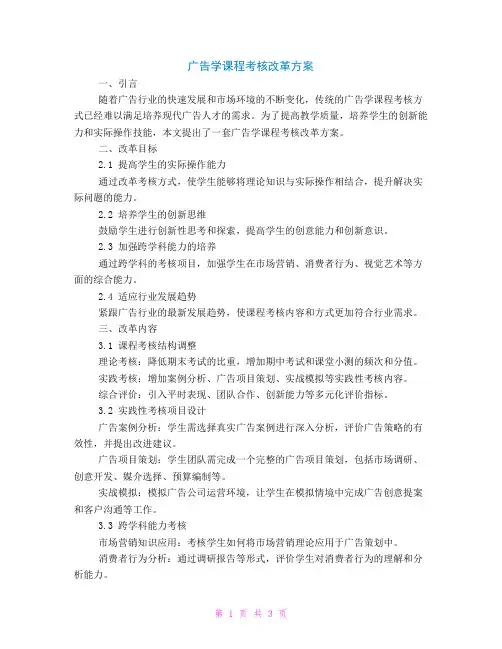 广告学课程考核改革方案

一、引言

随着广告行业的快速发展和市场环境的不断变化，传统的广告学课程考核方式已经难以满足培养现代广告人才的需求。为了提高教学质量，培养学生的创新能力和实际操作技能，本文提出了一套广告学课程考核改革方案。

二、改革目标

2.1 提高学生的实际操作能力

通过改革考核方式，使学生能够将理论知识与实际操作相结合，提升解决实际问题的能力。

2.2 培养学生的创新思维

鼓励学生进行创新性思考和探索，提高学生的创意能力和创新意识。

2.3 加强跨学科能力的培养

通过跨学科的考核项目，加强学生在市场营销、消费者行为、视觉艺术等方面的综合能力。

2.4 适应行业发展趋势

紧跟广告行业的最新发展趋势，使课程考核内容和方式更加符合行业需求。

三、改革内容

3.1 课程考核结构调整

理论考核：降低期末考试的比重，增加期中考试和课堂小测的频次和分值。

实践考核：增加案例分析、广告项目策划、实战模拟等实践性考核内容。

综合评价：引入平时表现、团队合作、创新能力等多元化评价指标。

3.2 实践性考核项目设计

广告案例分析：学生需选择真实广告案例进行深入分析，评价广告策略的有效性，并提出改进建议。

广告项目策划：学生团队需完成一个完整的广告项目策划，包括市场调研、创意开发、媒介选择、预算编制等。

实战模拟：模拟广告公司运营环境，让学生在模拟情境中完成广告创意提案和客户沟通等工作。

3.3 跨学科能力考核

市场营销知识应用：考核学生如何将市场营销理论应用于广告策划中。

消费者行为分析：通过调研报告等形式，评价学生对消费者行为的理解和分析能力。

第 1 页 共 3 页